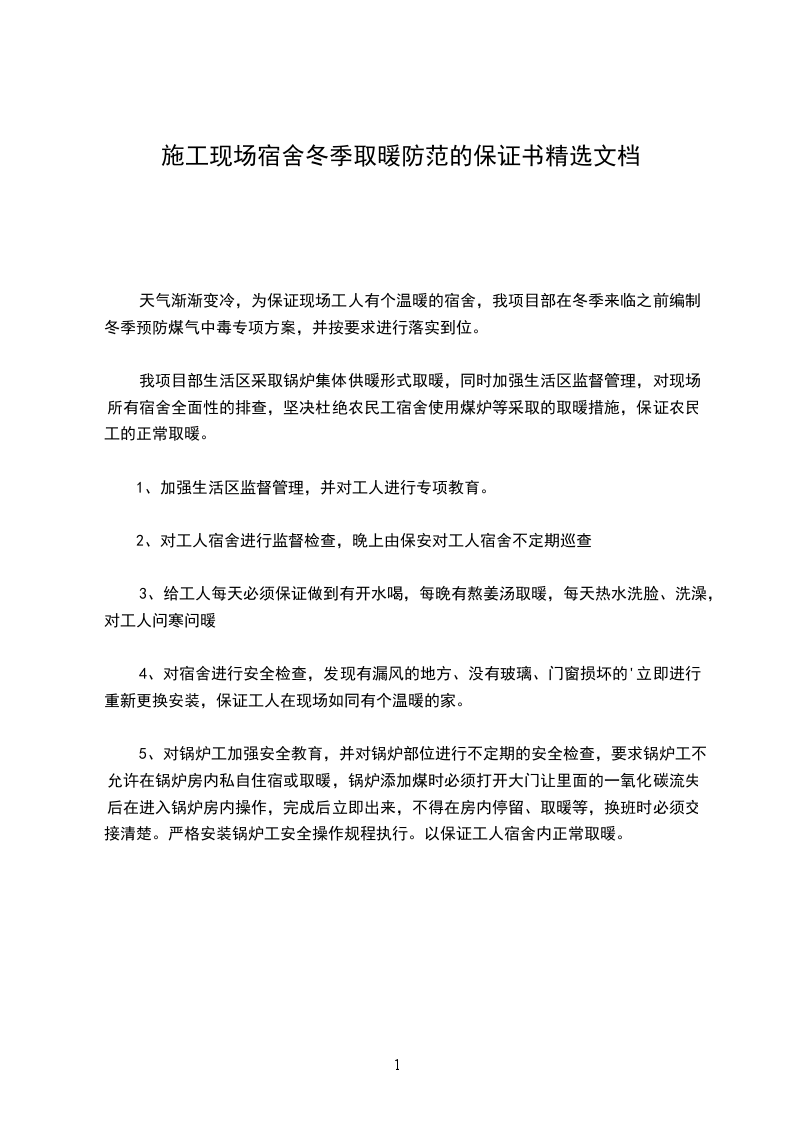 施工现场宿舍冬季取暖防范的保证书精选文档

天气渐渐变冷，为保证现场工人有个温暖的宿舍，我项目部在冬季来临之前编制冬季预防煤气中毒专项方案，并按要求进行落实到位。

我项目部生活区采取锅炉集体供暖形式取暖，同时加强生活区监督管理，对现场所有宿舍全面性的排查，坚决杜绝农民工宿舍使用煤炉等采取的取暖措施，保证农民工的正常取暖。

1、加强生活区监督管理，并对工人进行专项教育。

2、对工人宿舍进行监督检查，晚上由保安对工人宿舍不定期巡查

3、给工人每天必须保证做到有开水喝，每晚有熬姜汤取暖，每天热水洗脸、洗澡，对工人问寒问暖

4、对宿舍进行安全检查，发现有漏风的地方、没有玻璃、门窗损坏的'立即进行重新更换安装，保证工人在现场如同有个温暖的家。

5、对锅炉工加强安全教育，并对锅炉部位进行不定期的安全检查，要求锅炉工不允许在锅炉房内私自住宿或取暖，锅炉添加煤时必须打开大门让里面的一氧化碳流失后在进入锅炉房内操作，完成后立即出来，不得在房内停留、取暖等，换班时必须交接清楚。严格安装锅炉工安全操作规程执行。以保证工人宿舍内正常取暖。

1